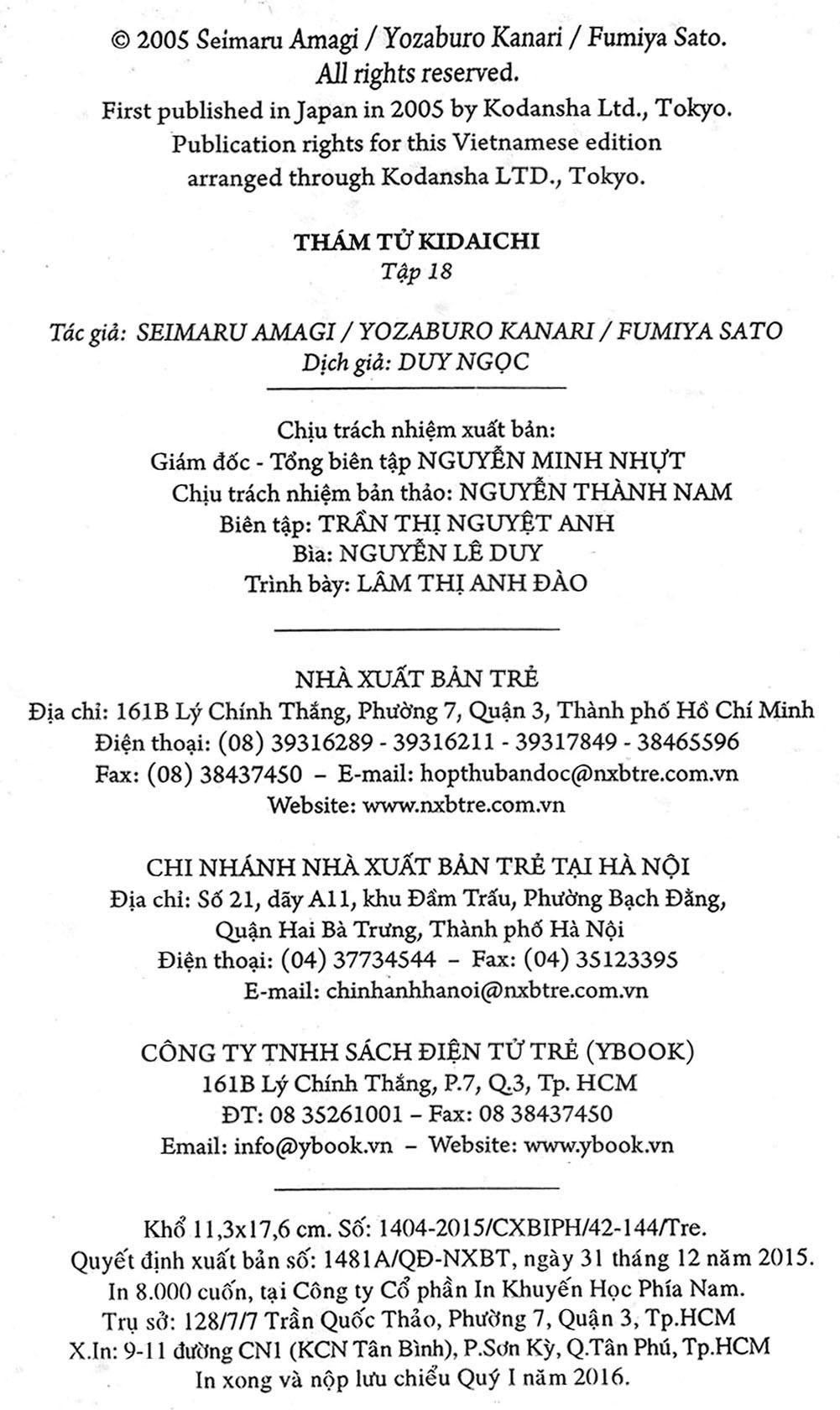 © 2005 Seimaru Amagi / Yozaburo Kanari / Fumiya Sato.
All rights reserved.
First published in Japan in 2005 by Kodansha Ltd., Tokyo.
Publication rights for this Vietnamese edition
arranged through Kodansha LTD., Tokyo.

THÁM TỬ KIDAICHI
Tập 18

Tác giả: SEIMARU AMAGI / YOZABURO KANARI / FUMIYA SATO
Dịch giả: DUY NGỌC

Chịu trách nhiệm xuất bản:
Giám đốc - Tổng biên tập NGUYỄN MINH NHỰT
Chịu trách nhiệm bản thảo: NGUYỄN THÀNH NAM
Biên tập: TRẦN THỊ NGUYỆT ANH
Bìa: NGUYỄN LÊ DUY
Trình bày: LÂM THỊ ANH ĐÀO

NHÀ XUẤT BẢN TRẺ
Địa chỉ: 161B Lý Chính Thắng, Phường 7, Quận 3, Thành phố Hồ Chí Minh
Điện thoại: (08) 39316289 - 39316211 - 39317849 - 38465596
Fax: (08) 38437450 – E-mail: hopthubandoc@nxbtre.com.vn
Website: www.nxbtre.com.vn

CHI NHÁNH NHÀ XUẤT BẢN TRẺ TẠI HÀ NỘI
Địa chỉ: Số 21, dãy A11, khu Đầm Trấu, Phường Bạch Đằng,
Quận Hai Bà Trưng, Thành phố Hà Nội
Điện thoại: (04) 37734544 – Fax: (04) 35123395
E-mail: chinhanhhanoi@nxbtre.com.vn

CÔNG TY TNHH SÁCH ĐIỆN TỬ TRẺ (YBOOK)
161B Lý Chính Thắng, P.7, Q.3, Tp. HCM
ĐT: 08 35261001 – Fax: 08 38437450
Email: info@ybook.vn – Website: www.ybook.vn

Khổ 11,3x17,6 cm. Số: 1404-2015/CXBIPH/42-144/Tre.
Quyết định xuất bản số: 1481A/QĐ-NXBT, ngày 31 tháng 12 năm 2015.
In 8.000 cuốn, tại Công ty Cổ phần In Khuyến Học Phía Nam.
Trụ sở: 128/7/7 Trần Quốc Thảo, Phường 7, Quận 3, Tp.HCM
X.In: 9-11 đường CN1 (KCN Tân Bình), P.Sơn Kỳ, Q.Tân Phú, Tp.HCM
In xong và nộp lưu chiểu Quý I năm 2016.